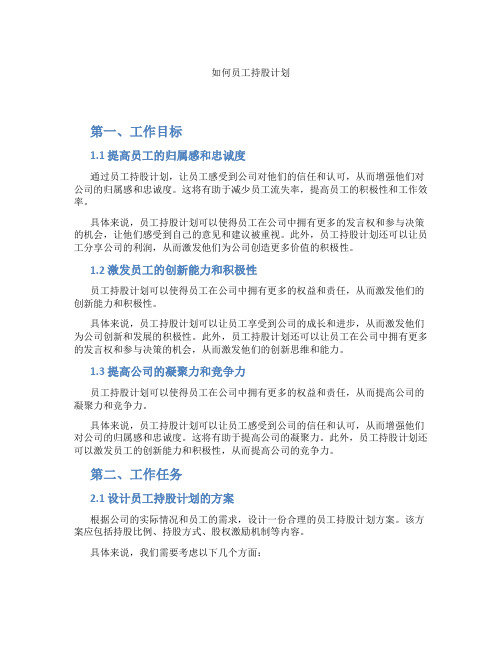 如何员工持股计划

第一、工作目标

1.1 提高员工的归属感和忠诚度

通过员工持股计划，让员工感受到公司对他们的信任和认可，从而增强他们对公司的归属感和忠诚度。这将有助于减少员工流失率，提高员工的积极性和工作效率。

具体来说，员工持股计划可以使得员工在公司中拥有更多的发言权和参与决策的机会，让他们感受到自己的意见和建议被重视。此外，员工持股计划还可以让员工分享公司的利润，从而激发他们为公司创造更多价值的积极性。

1.2 激发员工的创新能力和积极性

员工持股计划可以使得员工在公司中拥有更多的权益和责任，从而激发他们的创新能力和积极性。

具体来说，员工持股计划可以让员工享受到公司的成长和进步，从而激发他们为公司创新和发展的积极性。此外，员工持股计划还可以让员工在公司中拥有更多的发言权和参与决策的机会，从而激发他们的创新思维和能力。

1.3 提高公司的凝聚力和竞争力

员工持股计划可以使得员工在公司中拥有更多的权益和责任，从而提高公司的凝聚力和竞争力。

具体来说，员工持股计划可以让员工感受到公司的信任和认可，从而增强他们对公司的归属感和忠诚度。这将有助于提高公司的凝聚力。此外，员工持股计划还可以激发员工的创新能力和积极性，从而提高公司的竞争力。

第二、工作任务

2.1 设计员工持股计划的方案

根据公司的实际情况和员工的需求，设计一份合理的员工持股计划方案。该方案应包括持股比例、持股方式、股权激励机制等内容。

具体来说，我们需要考虑以下几个方面：